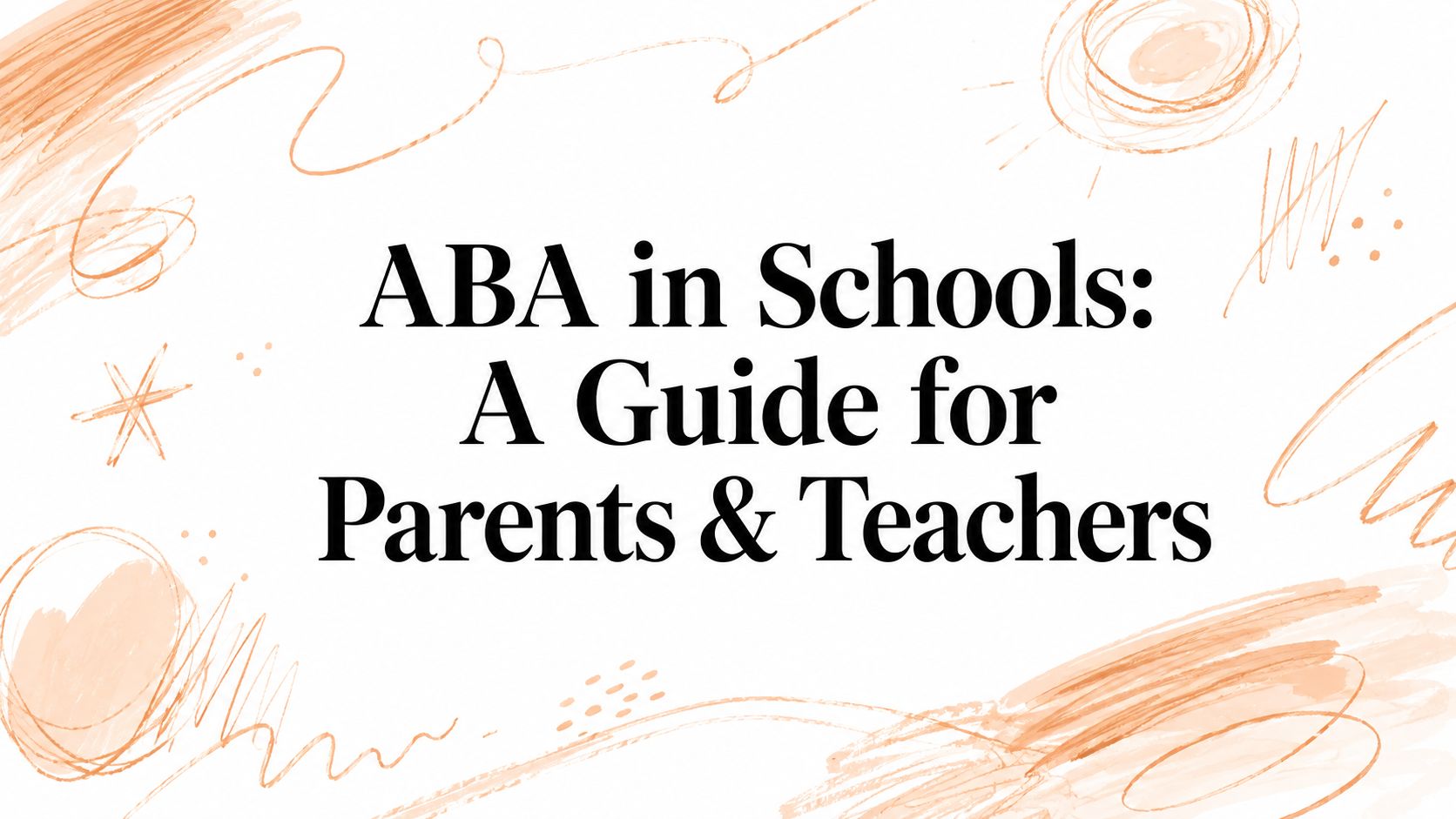 ABA in Schools: A Guide for Parents & Teachers